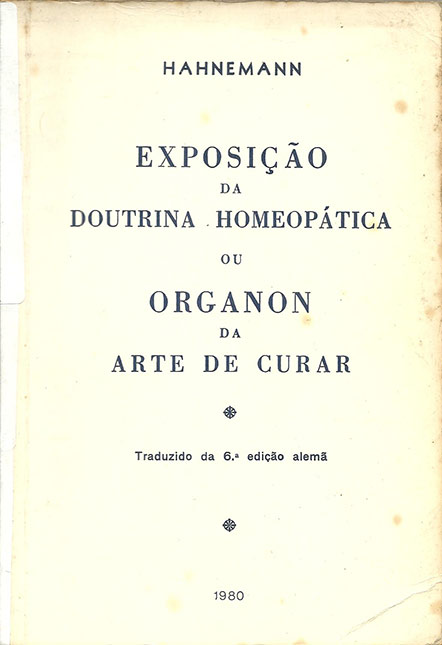 HAHNEMANN

EXPOSIÇÃO
DA
DOUTRINA HOMEOPÁTICA
OU
ORGANON
DA
ARTE DE CURAR

Traduzido da 6.ª edição alemã

1980